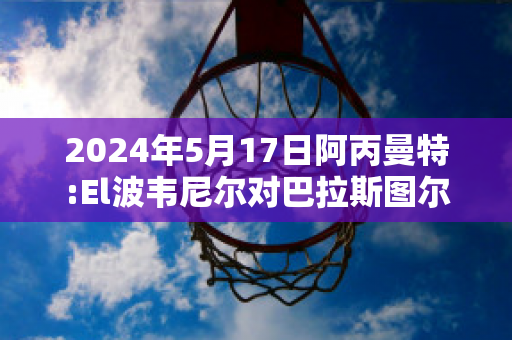 2024年5月17日阿丙曼特:El波韦尼尔对巴拉斯图尔